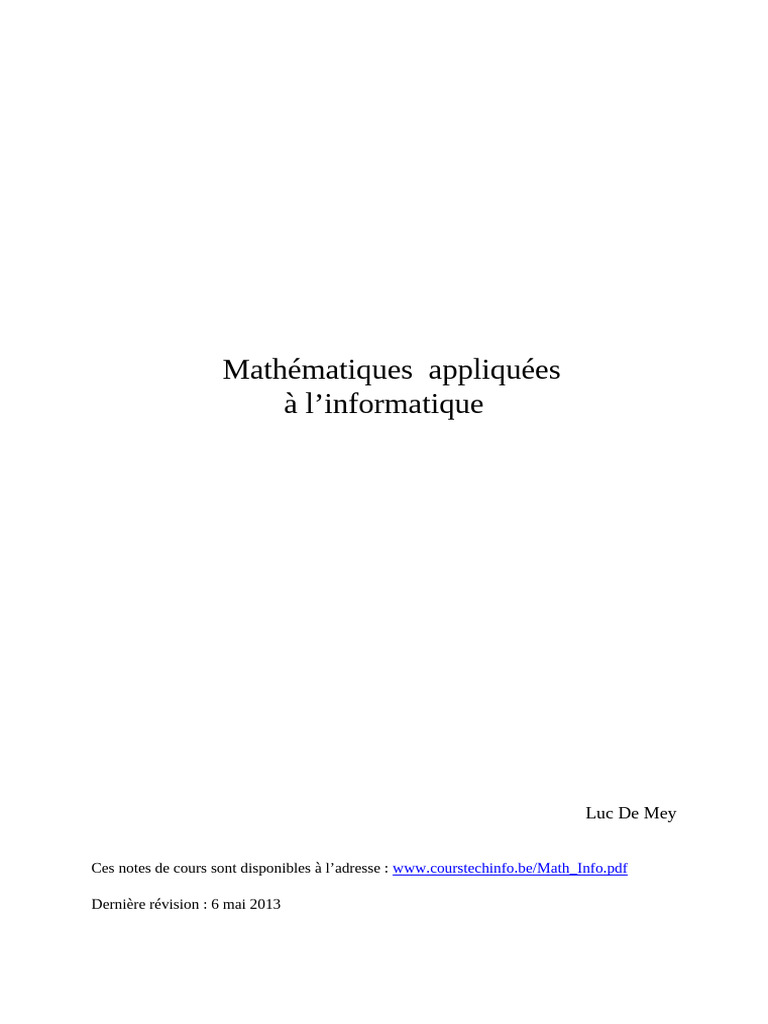 Mathématiques appliquées
à l'informatique

Luc De Mey

Ces notes de cours sont disponibles à l'adresse : www.courstechinfo.be/Math_Info.pdf

Dernière révision : 6 mai 2013